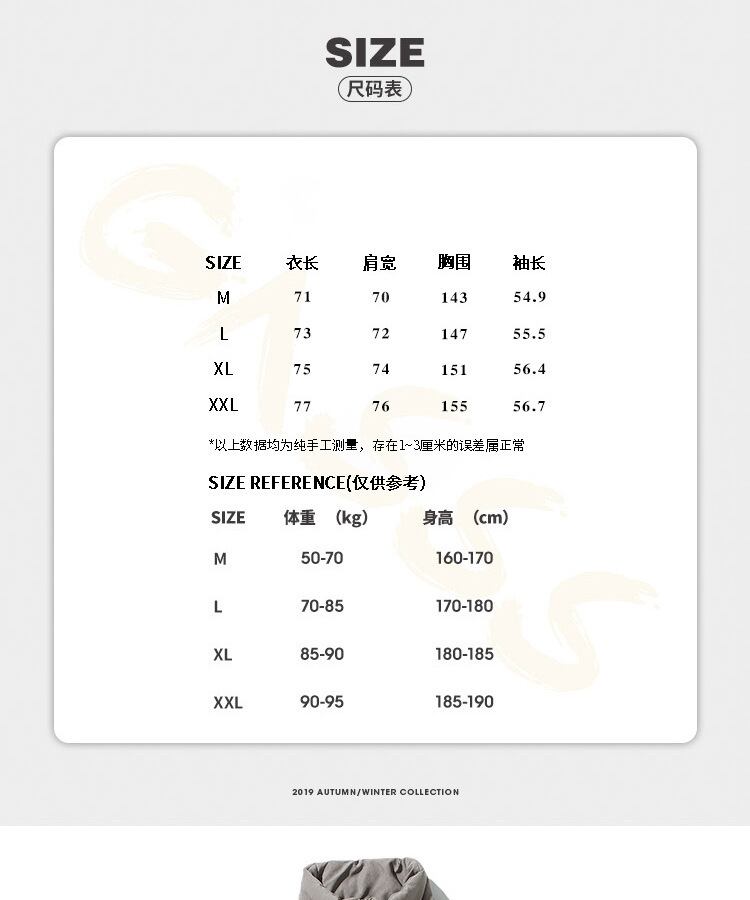 SIZE
尺码表

| SIZE | 衣长 | 肩宽 | 胸围 | 袖长 |
|---|---|---|---|---|
| M | 71 | 70 | 143 | 54.9 |
| L | 73 | 72 | 147 | 55.5 |
| XL | 75 | 74 | 151 | 56.4 |
| XXL | 77 | 76 | 155 | 56.7 |

*以上数据均为纯手工测量，存在1~3厘米的误差属正常

SIZE REFERENCE(仅供参考)

| SIZE | 体重 (kg) | 身高 (cm) |
|---|---|---|
| M | 50-70 | 160-170 |
| L | 70-85 | 170-180 |
| XL | 85-90 | 180-185 |
| XXL | 90-95 | 185-190 |

2019 AUTUMN/WINTER COLLECTION